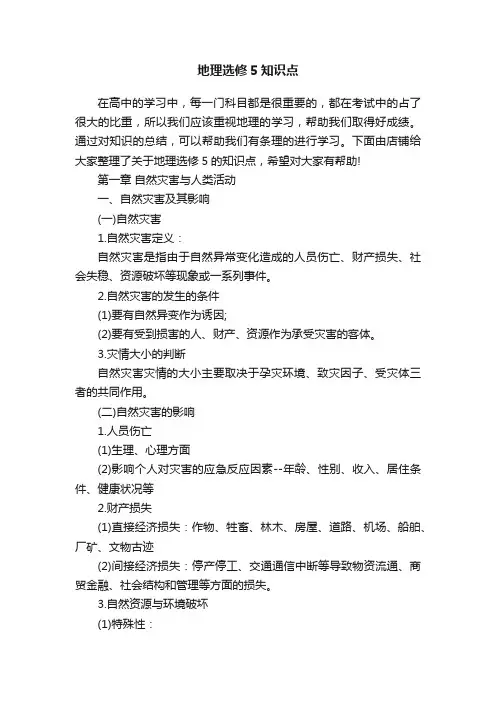 地理选修 5 知识点

在高中的学习中，每一门科目都是很重要的，都在考试中的占了很大的比重，所以我们应该重视地理的学习，帮助我们取得好成绩。通过对知识的总结，可以帮助我们有条理的进行学习。下面由店铺给大家整理了关于地理选修 5 的知识点，希望对大家有帮助!

第一章 自然灾害与人类活动

一、自然灾害及其影响

(一)自然灾害

1.自然灾害定义：

自然灾害是指由于自然异常变化造成的人员伤亡、财产损失、社会失稳、资源破坏等现象或一系列事件。

2.自然灾害的发生的条件

(1)要有自然异变作为诱因;

(2)要有受到损害的人、财产、资源作为承受灾害的客体。

3.灾情大小的判断

自然灾害灾情的大小主要取决于孕灾环境、致灾因子、受灾体三者的共同作用。

(二)自然灾害的影响

1.人员伤亡

(1)生理、心理方面

(2)影响个人对灾害的应急反应因素--年龄、性别、收入、居住条件、健康状况等

2.财产损失

(1)直接经济损失：作物、牲畜、林木、房屋、道路、机场、船舶、厂矿、文物古迹

(2)间接经济损失：停产停工、交通通信中断等导致物资流通、商贸金融、社会结构和管理等方面的损失。

3.自然资源与环境破坏

(1)特殊性：